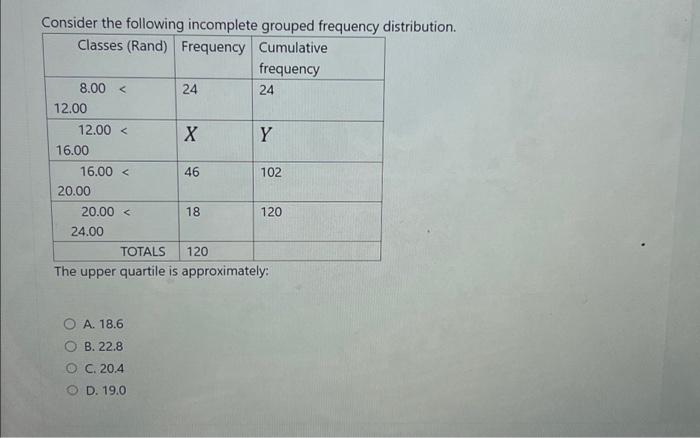 Consider the following incomplete grouped frequency distribution.

| Classes (Rand) | Frequency | Cumulative frequency |
|---|---|---|
| 8.00 < 12.00 | 24 | 24 |
| 12.00 < 16.00 | $X$ | $Y$ |
| 16.00 < 20.00 | 46 | 102 |
| 20.00 < 24.00 | 18 | 120 |
| TOTALS | 120 | |

The upper quartile is approximately:

A. 18.6
B. 22.8
C. 20.4
D. 19.0